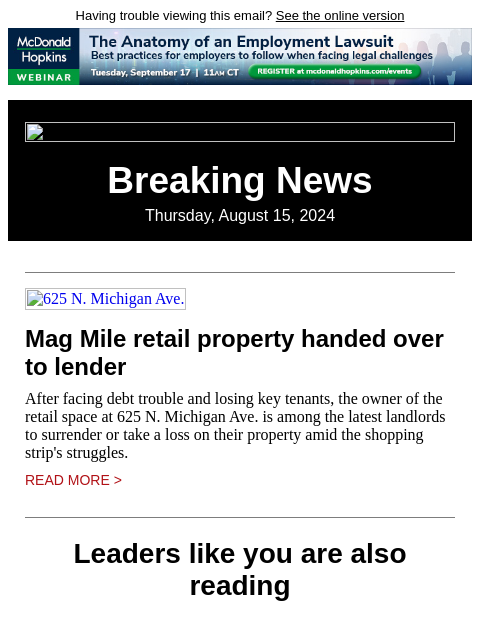 Having trouble viewing this email? See the online version

McDonald Hopkins WEBINAR

The Anatomy of an Employment Lawsuit
Best practices for employers to follow when facing legal challenges
Tuesday, September 17 | 11AM CT REGISTER at mcdonaldhopkins.com/events

Breaking News
Thursday, August 15, 2024

625 N. Michigan Ave.

Mag Mile retail property handed over to lender

After facing debt trouble and losing key tenants, the owner of the retail space at 625 N. Michigan Ave. is among the latest landlords to surrender or take a loss on their property amid the shopping strip's struggles.

READ MORE >

Leaders like you are also reading